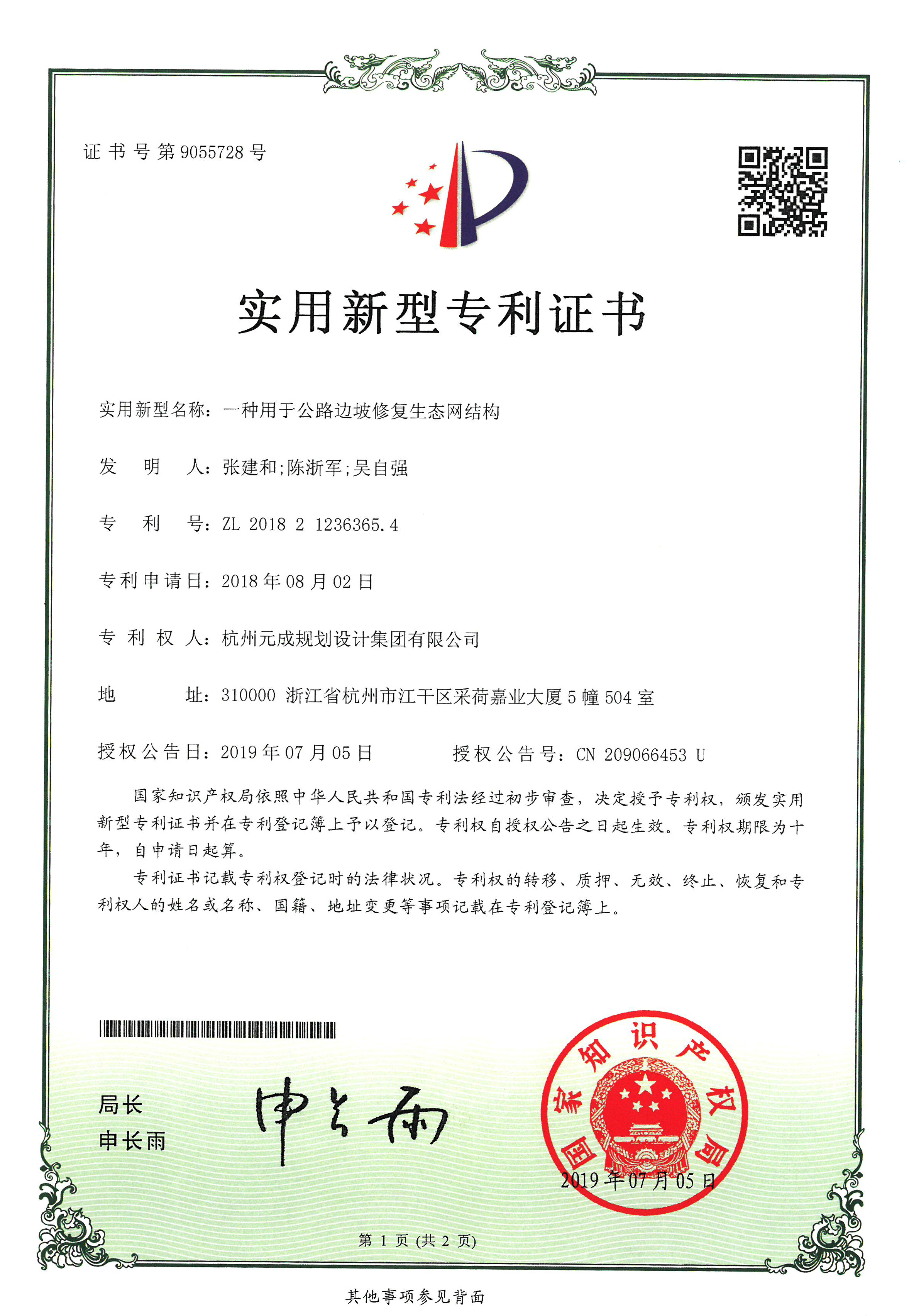 证书号第9055728号

实用新型专利证书

实用新型名称：一种用于公路边坡修复生态网结构

发　明　人：张建和;陈浙军;吴自强

专　利　号：ZL 2018 2 1236365.4

专利申请日：2018年08月02日

专　利　权　人：杭州元成规划设计集团有限公司

地　　址：310000 浙江省杭州市江干区采荷嘉业大厦5幢504室

授权公告日：2019年07月05日　　　授权公告号：CN 209066453 U

国家知识产权局依照中华人民共和国专利法经过初步审查，决定授予专利权，颁发实用新型专利证书并在专利登记簿上予以登记。专利权自授权公告之日起生效。专利权期限为十年，自申请日起算。

专利证书记载专利权登记时的法律状况。专利权的转移、质押、无效、终止、恢复和专利权人的姓名或名称、国籍、地址变更等事项记载在专利登记簿上。

局长
申长雨

申长雨

国家知识产权局

2019年07月05日

第 1 页 (共 2 页)

其他事项参见背面